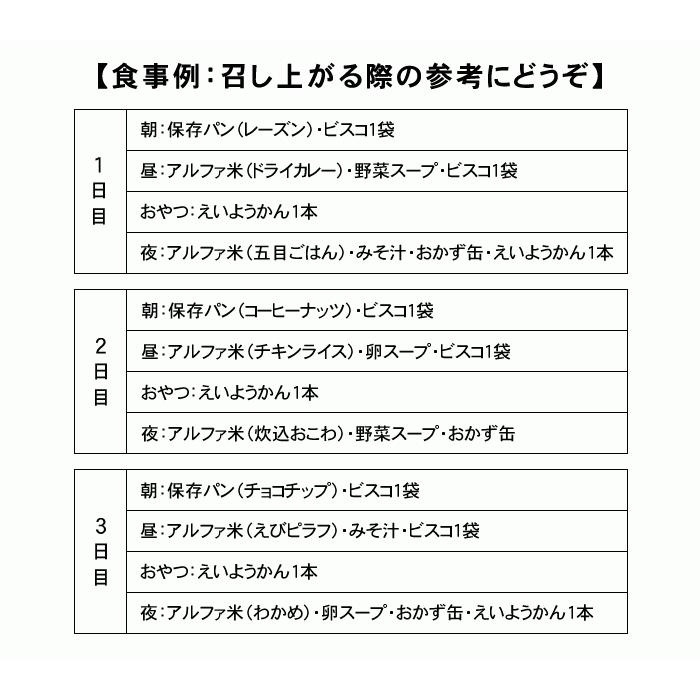 【食事例：召し上がる際の参考にどうぞ】

| 1日目 | 朝：保存パン（レーズン）・ビスコ1袋 |
|---|---|
| | 昼：アルファ米（ドライカレー）・野菜スープ・ビスコ1袋 |
| | おやつ：えいようかん1本 |
| | 夜：アルファ米（五目ごはん）・みそ汁・おかず缶・えいようかん1本 |

| 2日目 | 朝：保存パン（コーヒーナッツ）・ビスコ1袋 |
|---|---|
| | 昼：アルファ米（チキンライス）・卵スープ・ビスコ1袋 |
| | おやつ：えいようかん1本 |
| | 夜：アルファ米（炊込おこわ）・野菜スープ・おかず缶 |

| 3日目 | 朝：保存パン（チョコチップ）・ビスコ1袋 |
|---|---|
| | 昼：アルファ米（えびピラフ）・みそ汁・ビスコ1袋 |
| | おやつ：えいようかん1本 |
| | 夜：アルファ米（わかめ）・卵スープ・おかず缶・えいようかん1本 |